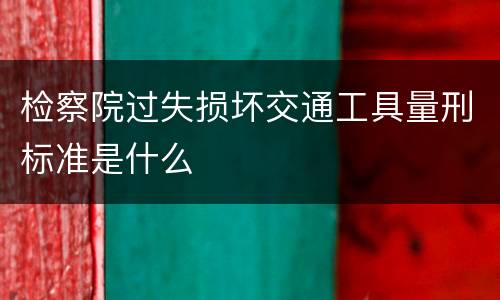 检察院过失损坏交通工具量刑标准是什么